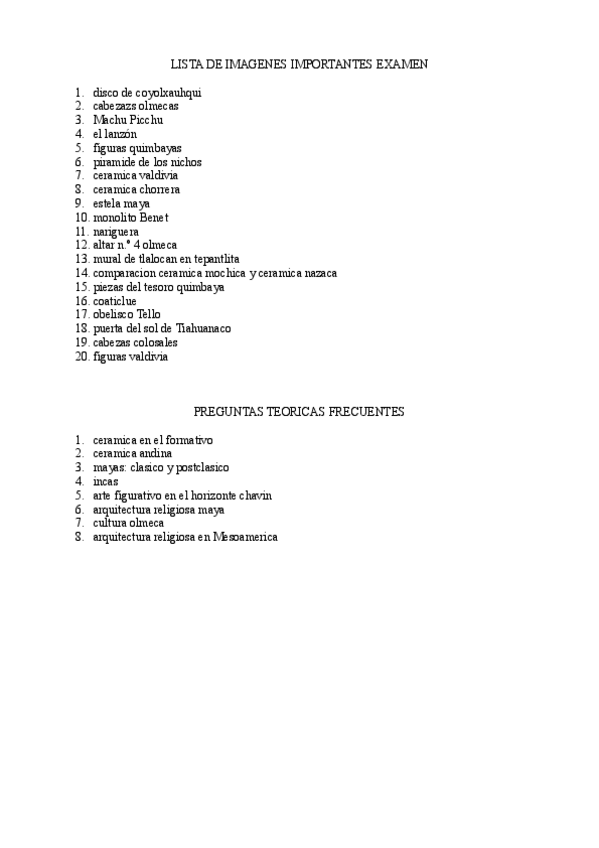 LISTA DE IMAGENES IMPORTANTES EXAMEN

1. disco de coyolxauhqui
2. cabezazs olmecas
3. Machu Picchu
4. el lanzón
5. figuras quimbayas
6. piramide de los nichos
7. ceramica valdivia
8. ceramica chorrera
9. estela maya
10. monolito Benet
11. nariguera
12. altar n.º 4 olmeca
13. mural de tlalocan en tepantlita
14. comparacion ceramica mochica y ceramica nazaca
15. piezas del tesoro quimbaya
16. coaticlue
17. obelisco Tello
18. puerta del sol de Tiahuanaco
19. cabezas colosales
20. figuras valdivia

PREGUNTAS TEORICAS FRECUENTES

1. ceramica en el formativo
2. ceramica andina
3. mayas: clasico y postclasico
4. incas
5. arte figurativo en el horizonte chavin
6. arquitectura religiosa maya
7. cultura olmeca
8. arquitectura religiosa en Mesoamerica